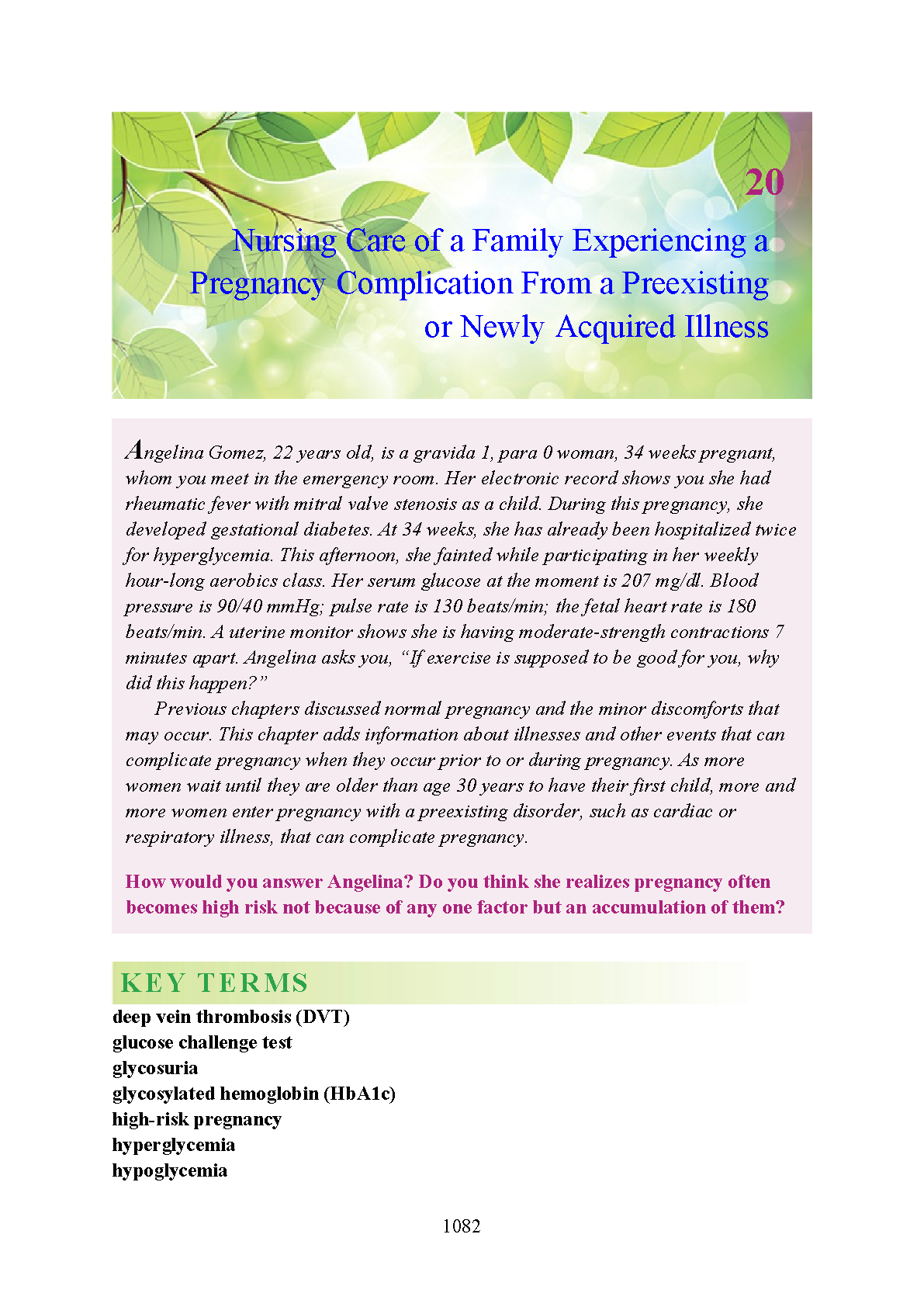 20

Nursing Care of a Family Experiencing a Pregnancy Complication From a Preexisting or Newly Acquired Illness

Angelina Gomez, 22 years old, is a gravida 1, para 0 woman, 34 weeks pregnant, whom you meet in the emergency room. Her electronic record shows you she had rheumatic fever with mitral valve stenosis as a child. During this pregnancy, she developed gestational diabetes. At 34 weeks, she has already been hospitalized twice for hyperglycemia. This afternoon, she fainted while participating in her weekly hour-long aerobics class. Her serum glucose at the moment is 207 mg/dl. Blood pressure is 90/40 mmHg; pulse rate is 130 beats/min; the fetal heart rate is 180 beats/min. A uterine monitor shows she is having moderate-strength contractions 7 minutes apart. Angelina asks you, "If exercise is supposed to be good for you, why did this happen?"

Previous chapters discussed normal pregnancy and the minor discomforts that may occur. This chapter adds information about illnesses and other events that can complicate pregnancy when they occur prior to or during pregnancy. As more women wait until they are older than age 30 years to have their first child, more and more women enter pregnancy with a preexisting disorder, such as cardiac or respiratory illness, that can complicate pregnancy.

How would you answer Angelina? Do you think she realizes pregnancy often becomes high risk not because of any one factor but an accumulation of them?

KEY TERMS

deep vein thrombosis (DVT)
glucose challenge test
glycosuria
glycosylated hemoglobin (HbA1c)
high-risk pregnancy
hyperglycemia
hypoglycemia

1082